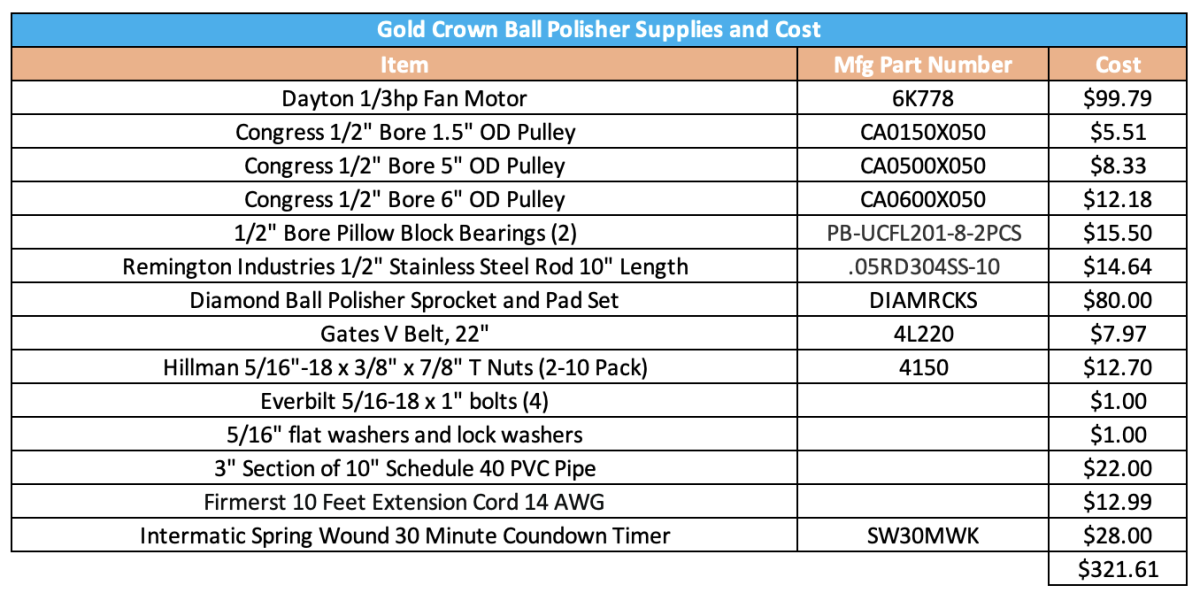 Gold Crown Ball Polisher Supplies and Cost

| Item | Mfg Part Number | Cost |
|---|---|---|
| Dayton 1/3hp Fan Motor | 6K778 | \$99.79 |
| Congress 1/2" Bore 1.5" OD Pulley | CA0150X050 | \$5.51 |
| Congress 1/2" Bore 5" OD Pulley | CA0500X050 | \$8.33 |
| Congress 1/2" Bore 6" OD Pulley | CA0600X050 | \$12.18 |
| 1/2" Bore Pillow Block Bearings (2) | PB-UCFL201-8-2PCS | \$15.50 |
| Remington Industries 1/2" Stainless Steel Rod 10" Length | .05RD304SS-10 | \$14.64 |
| Diamond Ball Polisher Sprocket and Pad Set | DIAMRCKS | \$80.00 |
| Gates V Belt, 22" | 4L220 | \$7.97 |
| Hillman 5/16"-18 x 3/8" x 7/8" T Nuts (2-10 Pack) | 4150 | \$12.70 |
| Everbilt 5/16-18 x 1" bolts (4) | | \$1.00 |
| 5/16" flat washers and lock washers | | \$1.00 |
| 3" Section of 10" Schedule 40 PVC Pipe | | \$22.00 |
| Firmerst 10 Feet Extension Cord 14 AWG | | \$12.99 |
| Intermatic Spring Wound 30 Minute Coundown Timer | SW30MWK | \$28.00 |
| | | \$321.61 |